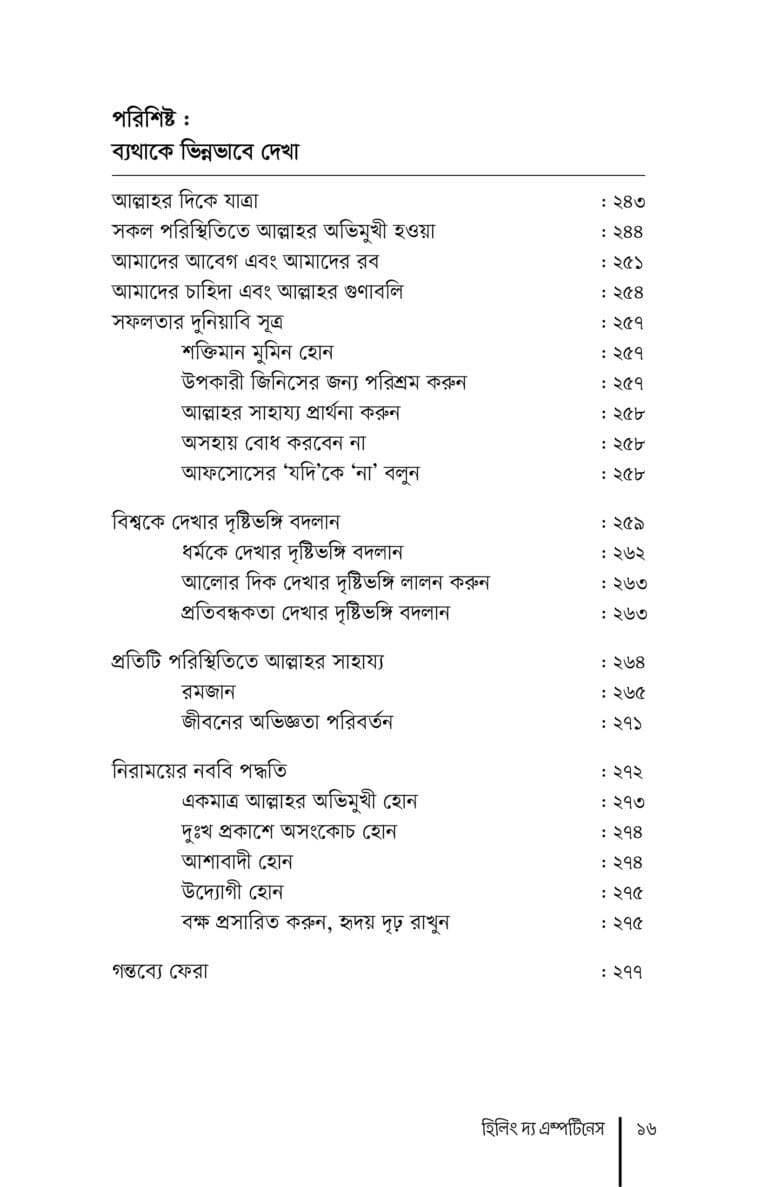 পরিশিষ্ট :
ব্যথাকে ভিন্নভাবে দেখা

আল্লাহর দিকে যাত্রা : ২৪৩
সকল পরিস্থিতিতে আল্লাহর অভিমুখী হওয়া : ২৪৪
আমাদের আবেগ এবং আমাদের রব : ২৫১
আমাদের চাহিদা এবং আল্লাহর গুণাবলি : ২৫৪
সফলতার দুনিয়াবি সূত্র : ২৫৭
শক্তিমান মুমিন হোন : ২৫৭
উপকারী জিনিসের জন্য পরিশ্রম করুন : ২৫৭
আল্লাহর সাহায্য প্রার্থনা করুন : ২৫৮
অসহায় বোধ করবেন না : ২৫৮
আফসোসের 'যদি'কে 'না' বলুন : ২৫৮

বিশ্বকে দেখার দৃষ্টিভঙ্গি বদলান : ২৫৯
ধর্মকে দেখার দৃষ্টিভঙ্গি বদলান : ২৬২
আলোর দিক দেখার দৃষ্টিভঙ্গি লালন করুন : ২৬৩
প্রতিবন্ধকতা দেখার দৃষ্টিভঙ্গি বদলান : ২৬৩

প্রতিটি পরিস্থিতিতে আল্লাহর সাহায্য : ২৬৪
রমজান : ২৬৫
জীবনের অভিজ্ঞতা পরিবর্তন : ২৭১

নিরাময়ের নববি পদ্ধতি : ২৭২
একমাত্র আল্লাহর অভিমুখী হোন : ২৭৩
দুঃখ প্রকাশে অসংকোচ হোন : ২৭৪
আশাবাদী হোন : ২৭৪
উদ্যোগী হোন : ২৭৫
বক্ষ প্রসারিত করুন, হৃদয় দৃঢ় রাখুন : ২৭৫

গন্তব্যে ফেরা : ২৭৭

হিলিং দ্য এম্পটিনেস ১৬